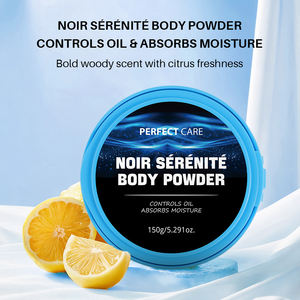 NOIR SÉRÉNITÉ BODY POWDER
CONTROLS OIL & ABSORBS MOISTURE

Bold woody scent with citrus freshness

PERFECT CARE

NOIR SÉRÉNITÉ
BODY POWDER

CONTROLS OIL
ABSORBS MOISTURE

150g/5.291oz.